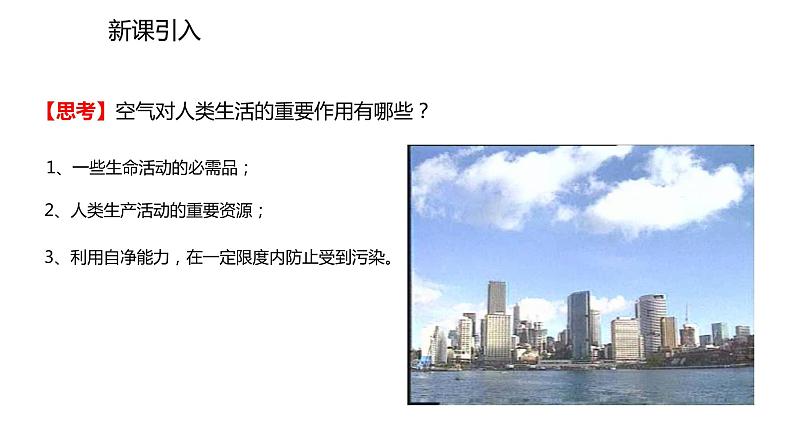 新课引入

【思考】空气对人类生活的重要作用有哪些？

1、一些生命活动的必需品；

2、人类生产活动的重要资源；

3、利用自净能力，在一定限度内防止受到污染。